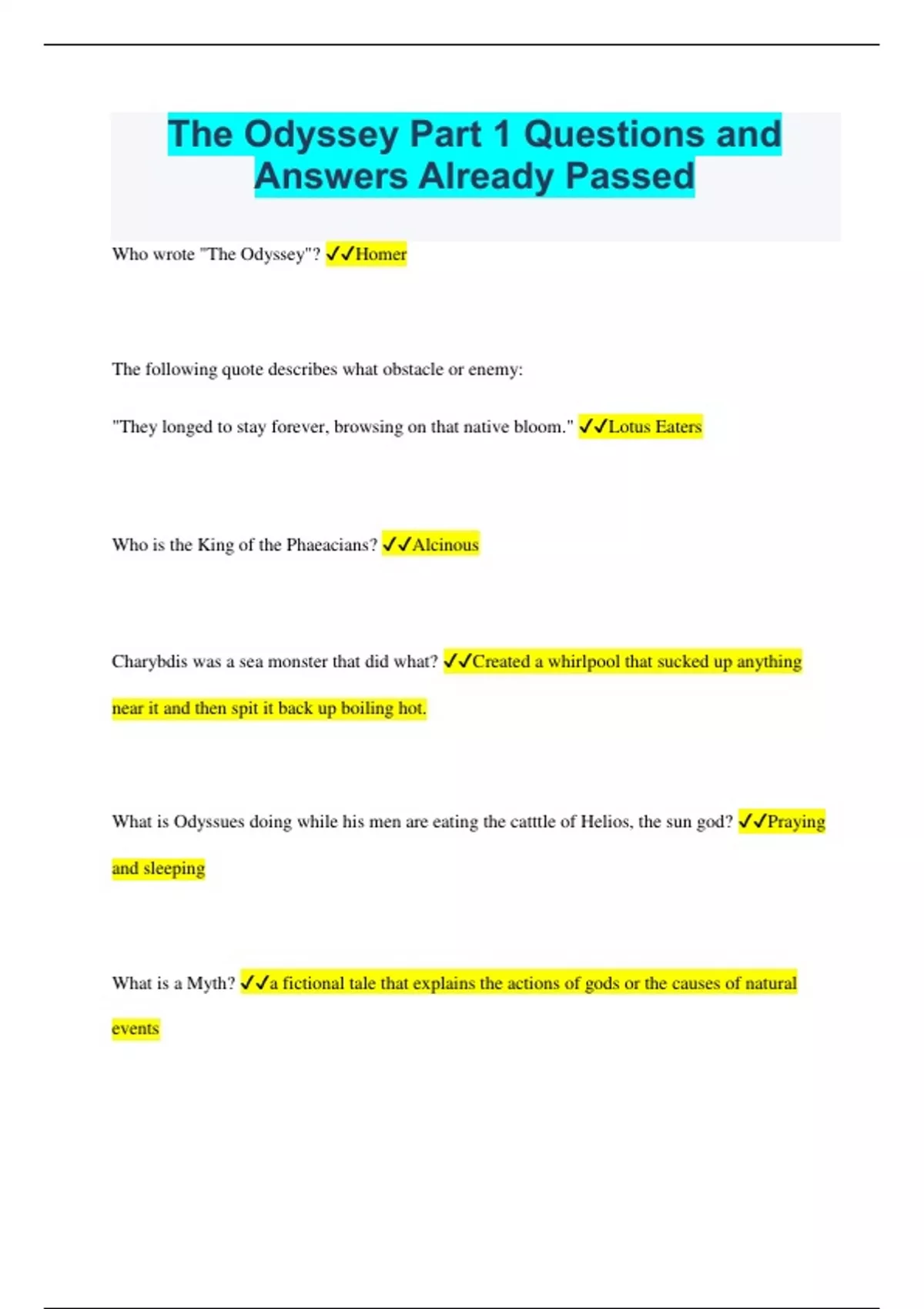 The Odyssey Part 1 Questions and Answers Already Passed

Who wrote "The Odyssey"? ✓✓Homer

The following quote describes what obstacle or enemy:

"They longed to stay forever, browsing on that native bloom." ✓✓Lotus Eaters

Who is the King of the Phaeacians? ✓✓Alcinous

Charybdis was a sea monster that did what? ✓✓Created a whirlpool that sucked up anything near it and then spit it back up boiling hot.

What is Odyssues doing while his men are eating the catttle of Helios, the sun god? ✓✓Praying and sleeping

What is a Myth? ✓✓a fictional tale that explains the actions of gods or the causes of natural events